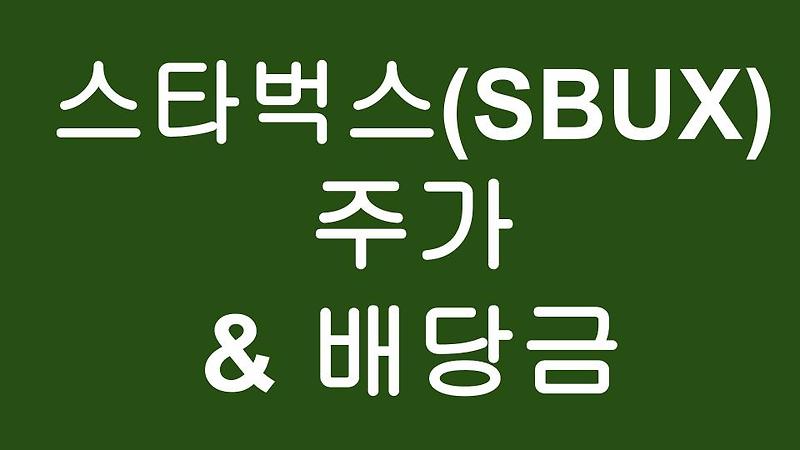 스타벅스(SBUX)
주가
& 배당금